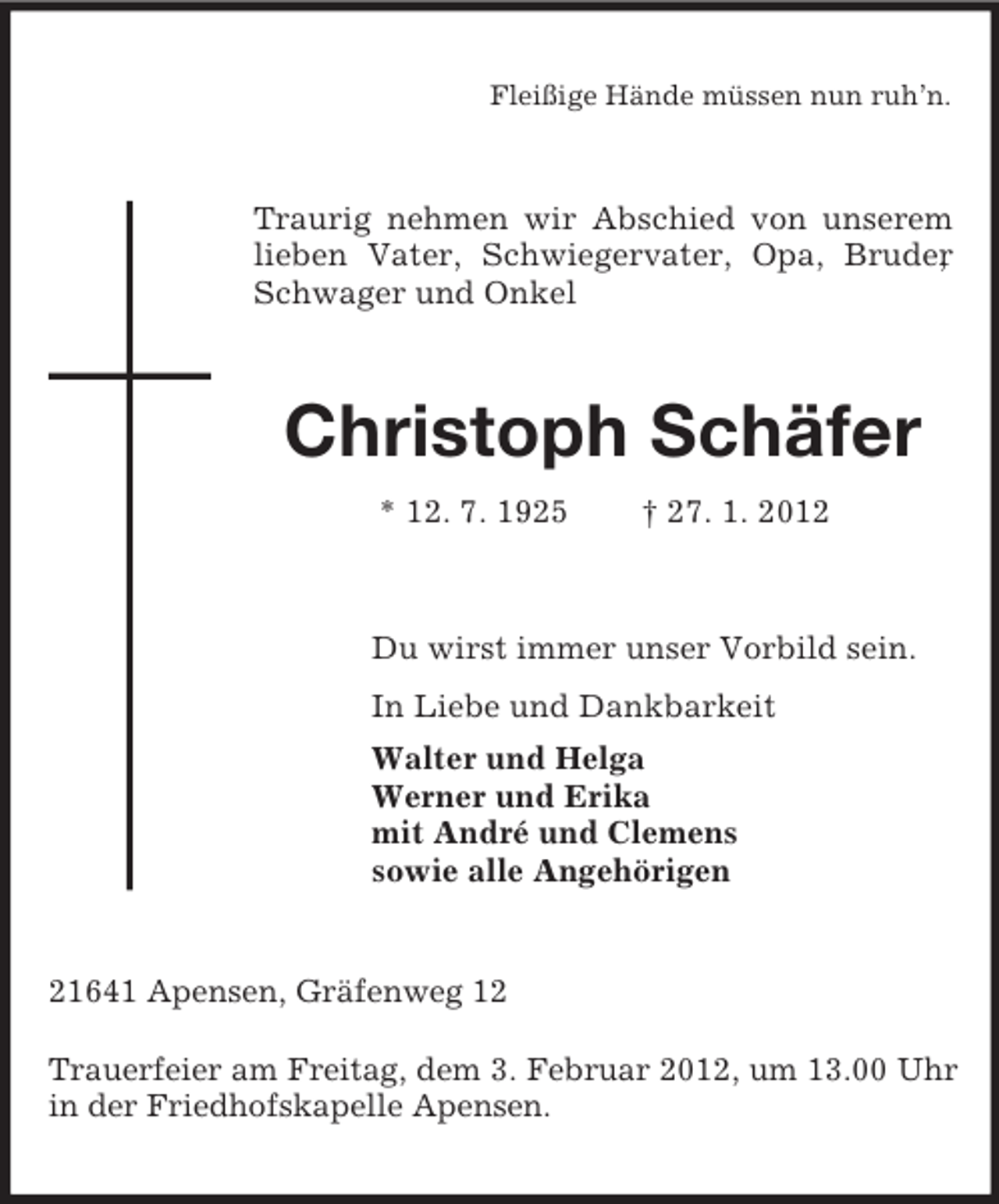 Fleißige Hände müssen nun ruh'n.

Traurig nehmen wir Abschied von unserem lieben Vater, Schwiegervater, Opa, Bruder, Schwager und Onkel

Christoph Schäfer

* 12. 7. 1925 † 27. 1. 2012

Du wirst immer unser Vorbild sein.

In Liebe und Dankbarkeit

Walter und Helga
Werner und Erika
mit André und Clemens
sowie alle Angehörigen

21641 Apensen, Gräfenweg 12

Trauerfeier am Freitag, dem 3. Februar 2012, um 13.00 Uhr in der Friedhofskapelle Apensen.